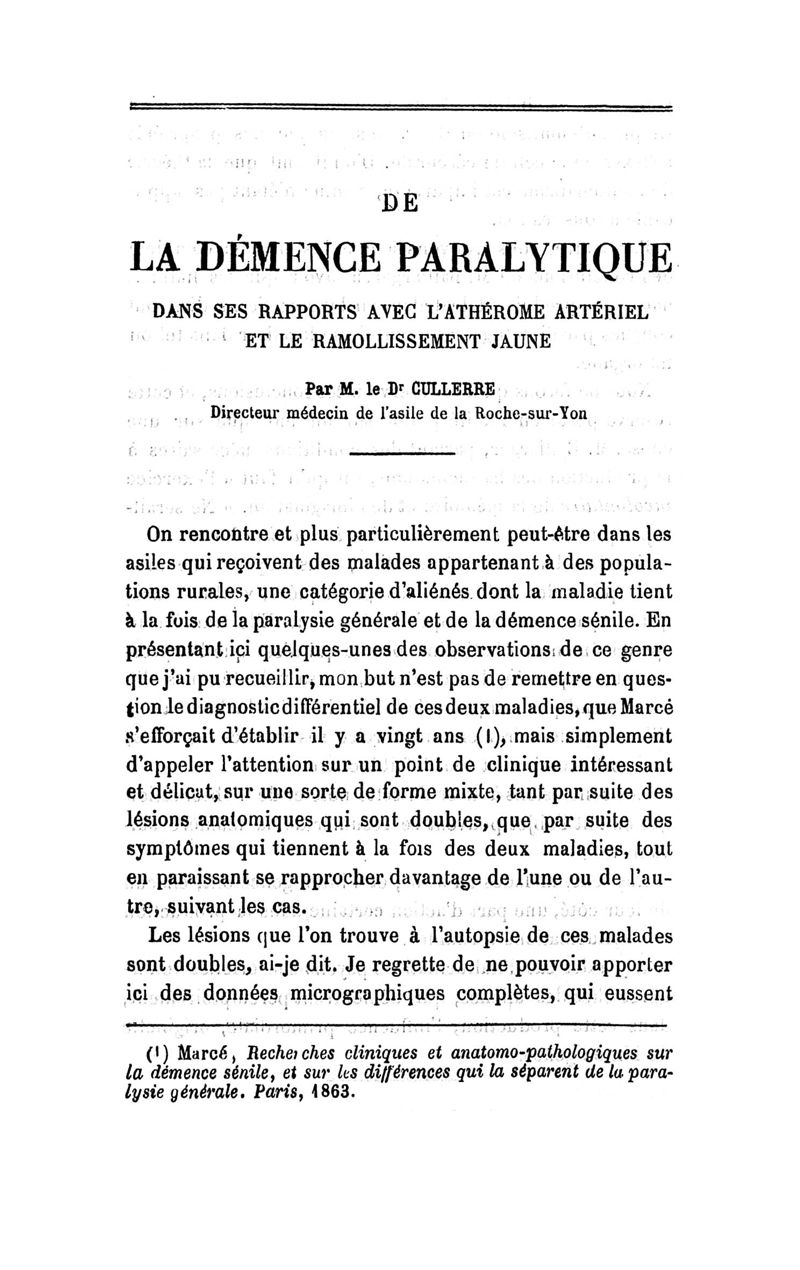 DE

LA DÉMENCE PARALYTIQUE

DANS SES RAPPORTS AVEC L'ATHÉROME ARTÉRIEL ET LE RAMOLLISSEMENT JAUNE

Par M. le Dr CULLERRE
Directeur médecin de l'asile de la Roche-sur-Yon

On rencontre et plus particulièrement peut-être dans les asiles qui reçoivent des malades appartenant à des populations rurales, une catégorie d'aliénés dont la maladie tient à la fois de la paralysie générale et de la démence sénile. En présentant ici quelques-unes des observations de ce genre que j'ai pu recueillir, mon but n'est pas de remettre en question le diagnostic différentiel de ces deux maladies, que Marcé s'efforçait d'établir il y a vingt ans (1), mais simplement d'appeler l'attention sur un point de clinique intéressant et délicat, sur une sorte de forme mixte, tant par suite des lésions anatomiques qui sont doubles, que par suite des symptômes qui tiennent à la fois des deux maladies, tout en paraissant se rapprocher davantage de l'une ou de l'autre, suivant les cas.

Les lésions que l'on trouve à l'autopsie de ces malades sont doubles, ai-je dit. Je regrette de ne pouvoir apporter ici des données micrographiques complètes, qui eussent

(1) Marcé, Recherches cliniques et anatomo-pathologiques sur la démence sénile, et sur les différences qui la séparent de la paralysie générale. Paris, 1863.